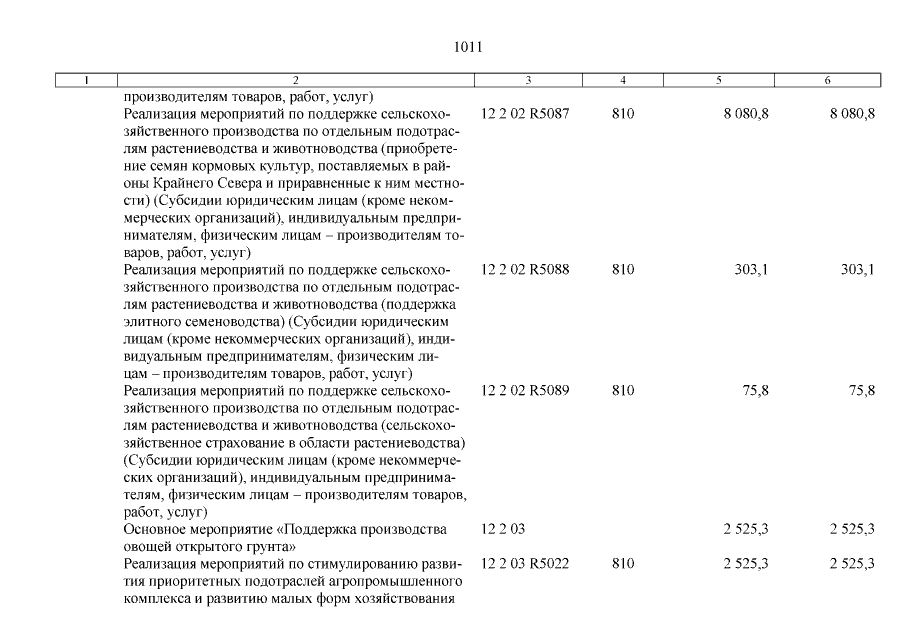 1011

| 1 | 2 | 3 | 4 | 5 | 6 |
|---|---|---|---|---|---|
| | производителям товаров, работ, услуг) | | | | |
| | Реализация мероприятий по поддержке сельскохозяйственного производства по отдельным подотраслям растениеводства и животноводства (приобретение семян кормовых культур, поставляемых в районы Крайнего Севера и приравненные к ним местности) (Субсидии юридическим лицам (кроме некоммерческих организаций), индивидуальным предпринимателям, физическим лицам – производителям товаров, работ, услуг) | 12 2 02 R5087 | 810 | 8 080,8 | 8 080,8 |
| | Реализация мероприятий по поддержке сельскохозяйственного производства по отдельным подотраслям растениеводства и животноводства (поддержка элитного семеноводства) (Субсидии юридическим лицам (кроме некоммерческих организаций), индивидуальным предпринимателям, физическим лицам – производителям товаров, работ, услуг) | 12 2 02 R5088 | 810 | 303,1 | 303,1 |
| | Реализация мероприятий по поддержке сельскохозяйственного производства по отдельным подотраслям растениеводства и животноводства (сельскохозяйственное страхование в области растениеводства) (Субсидии юридическим лицам (кроме некоммерческих организаций), индивидуальным предпринимателям, физическим лицам – производителям товаров, работ, услуг) | 12 2 02 R5089 | 810 | 75,8 | 75,8 |
| | Основное мероприятие «Поддержка производства овощей открытого грунта» | 12 2 03 | | 2 525,3 | 2 525,3 |
| | Реализация мероприятий по стимулированию развития приоритетных подотраслей агропромышленного комплекса и развитию малых форм хозяйствования | 12 2 03 R5022 | 810 | 2 525,3 | 2 525,3 |